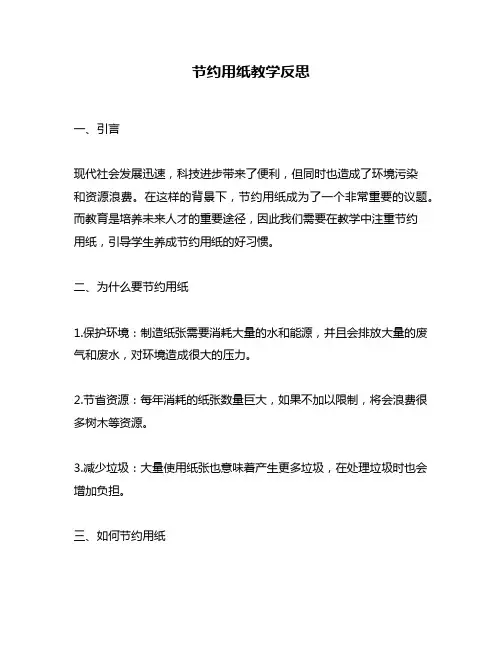 节约用纸教学反思

一、引言

现代社会发展迅速，科技进步带来了便利，但同时也造成了环境污染和资源浪费。在这样的背景下，节约用纸成为了一个非常重要的议题。而教育是培养未来人才的重要途径，因此我们需要在教学中注重节约用纸，引导学生养成节约用纸的好习惯。

二、为什么要节约用纸

1.保护环境：制造纸张需要消耗大量的水和能源，并且会排放大量的废气和废水，对环境造成很大的压力。

2.节省资源：每年消耗的纸张数量巨大，如果不加以限制，将会浪费很多树木等资源。

3.减少垃圾：大量使用纸张也意味着产生更多垃圾，在处理垃圾时也会增加负担。

三、如何节约用纸